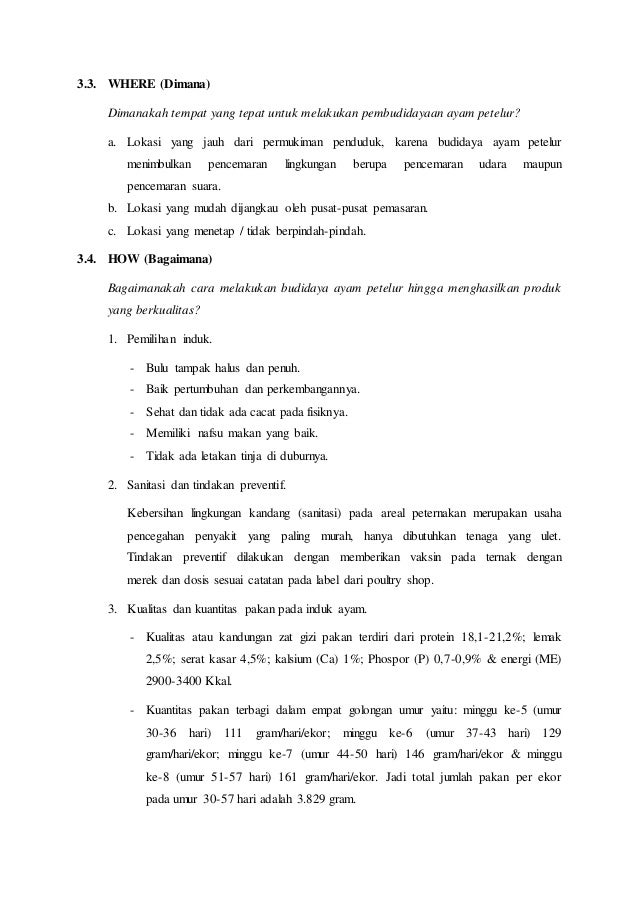 3.3. WHERE (Dimana)

Dimanakah tempat yang tepat untuk melakukan pembudidayaan ayam petelur?

a. Lokasi yang jauh dari permukiman penduduk, karena budidaya ayam petelur menimbulkan pencemaran lingkungan berupa pencemaran udara maupun pencemaran suara.

b. Lokasi yang mudah dijangkau oleh pusat-pusat pemasaran.

c. Lokasi yang menetap / tidak berpindah-pindah.

3.4. HOW (Bagaimana)

Bagaimanakah cara melakukan budidaya ayam petelur hingga menghasilkan produk yang berkualitas?

1. Pemilihan induk.

- Bulu tampak halus dan penuh.
- Baik pertumbuhan dan perkembangannya.
- Sehat dan tidak ada cacat pada fisiknya.
- Memiliki nafsu makan yang baik.
- Tidak ada letakan tinja di duburnya.

2. Sanitasi dan tindakan preventif.

Kebersihan lingkungan kandang (sanitasi) pada areal peternakan merupakan usaha pencegahan penyakit yang paling murah, hanya dibutuhkan tenaga yang ulet. Tindakan preventif dilakukan dengan memberikan vaksin pada ternak dengan merek dan dosis sesuai catatan pada label dari poultry shop.

3. Kualitas dan kuantitas pakan pada induk ayam.

- Kualitas atau kandungan zat gizi pakan terdiri dari protein 18,1-21,2%; lemak 2,5%; serat kasar 4,5%; kalsium (Ca) 1%; Phospor (P) 0,7-0,9% & energi (ME) 2900-3400 Kkal.

- Kuantitas pakan terbagi dalam empat golongan umur yaitu: minggu ke-5 (umur 30-36 hari) 111 gram/hari/ekor; minggu ke-6 (umur 37-43 hari) 129 gram/hari/ekor; minggu ke-7 (umur 44-50 hari) 146 gram/hari/ekor & minggu ke-8 (umur 51-57 hari) 161 gram/hari/ekor. Jadi total jumlah pakan per ekor pada umur 30-57 hari adalah 3.829 gram.